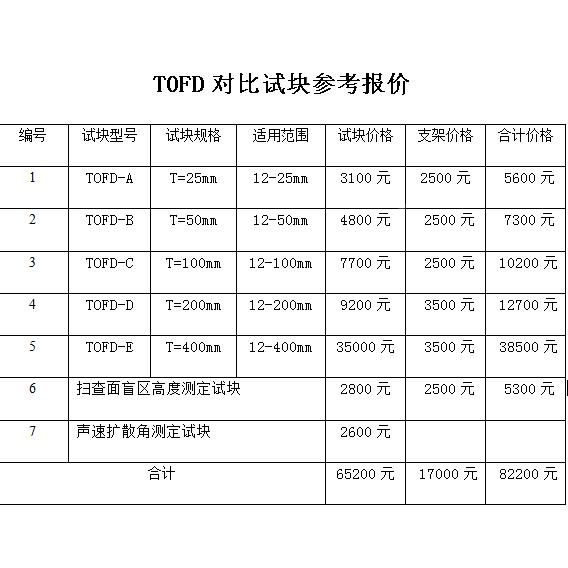 TOFD 对比试块参考报价

| 编号 | 试块型号 | 试块规格 | 适用范围 | 试块价格 | 支架价格 | 合计价格 |
|---|---|---|---|---|---|---|
| 1 | TOFD-A | T=25mm | 12-25mm | 3100 元 | 2500 元 | 5600 元 |
| 2 | TOFD-B | T=50mm | 12-50mm | 4800 元 | 2500 元 | 7300 元 |
| 3 | TOFD-C | T=100mm | 12-100mm | 7700 元 | 2500 元 | 10200 元 |
| 4 | TOFD-D | T=200mm | 12-200mm | 9200 元 | 3500 元 | 12700 元 |
| 5 | TOFD-E | T=400mm | 12-400mm | 35000 元 | 3500 元 | 38500 元 |
| 6 | 扫查面盲区高度测定试块 | | | 2800 元 | 2500 元 | 5300 元 |
| 7 | 声速扩散角测定试块 | | | 2600 元 | | |
| 合计 | | | | 65200 元 | 17000 元 | 82200 元 |